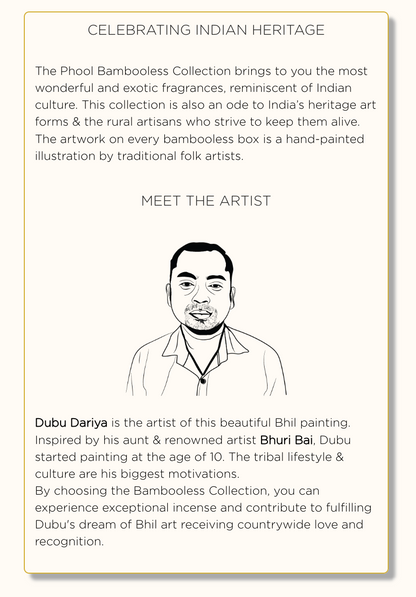 CELEBRATING INDIAN HERITAGE

The Phool Bambooless Collection brings to you the most wonderful and exotic fragrances, reminiscent of Indian culture. This collection is also an ode to India's heritage art forms & the rural artisans who strive to keep them alive. The artwork on every bambooless box is a hand-painted illustration by traditional folk artists.

MEET THE ARTIST

Dubu Dariya is the artist of this beautiful Bhil painting. Inspired by his aunt & renowned artist Bhuri Bai, Dubu started painting at the age of 10. The tribal lifestyle & culture are his biggest motivations.
By choosing the Bambooless Collection, you can experience exceptional incense and contribute to fulfilling Dubu's dream of Bhil art receiving countrywide love and recognition.